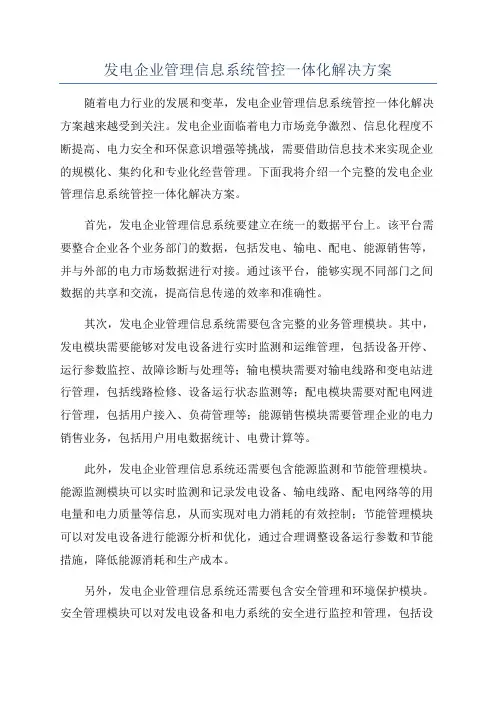 发电企业管理信息系统管控一体化解决方案

随着电力行业的发展和变革，发电企业管理信息系统管控一体化解决方案越来越受到关注。发电企业面临着电力市场竞争激烈、信息化程度不断提高、电力安全和环保意识增强等挑战，需要借助信息技术来实现企业的规模化、集约化和专业化经营管理。下面我将介绍一个完整的发电企业管理信息系统管控一体化解决方案。

首先，发电企业管理信息系统要建立在统一的数据平台上。该平台需要整合企业各个业务部门的数据，包括发电、输电、配电、能源销售等，并与外部的电力市场数据进行对接。通过该平台，能够实现不同部门之间数据的共享和交流，提高信息传递的效率和准确性。

其次，发电企业管理信息系统需要包含完整的业务管理模块。其中，发电模块需要能够对发电设备进行实时监测和运维管理，包括设备开停、运行参数监控、故障诊断与处理等；输电模块需要对输电线路和变电站进行管理，包括线路检修、设备运行状态监测等；配电模块需要对配电网进行管理，包括用户接入、负荷管理等；能源销售模块需要管理企业的电力销售业务，包括用户用电数据统计、电费计算等。

此外，发电企业管理信息系统还需要包含能源监测和节能管理模块。能源监测模块可以实时监测和记录发电设备、输电线路、配电网络等的用电量和电力质量等信息，从而实现对电力消耗的有效控制；节能管理模块可以对发电设备进行能源分析和优化，通过合理调整设备运行参数和节能措施，降低能源消耗和生产成本。

另外，发电企业管理信息系统还需要包含安全管理和环境保护模块。安全管理模块可以对发电设备和电力系统的安全进行监控和管理，包括设